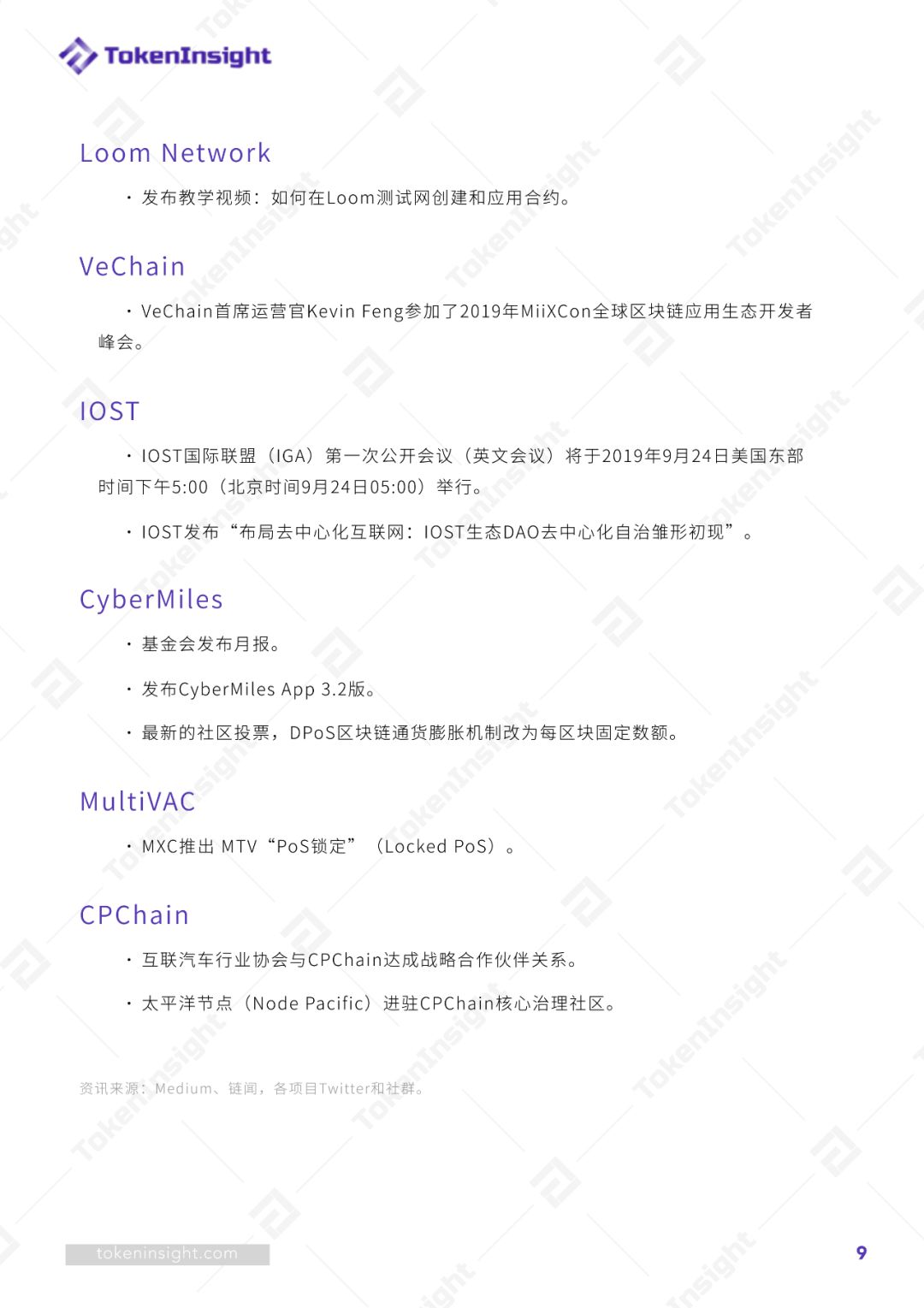 TokenInsight

Loom Network

· 发布教学视频：如何在Loom测试网创建和应用合约。

VeChain

· VeChain首席运营官Kevin Feng参加了2019年MiiXCon全球区块链应用生态开发者峰会。

IOST

· IOST国际联盟（IGA）第一次公开会议（英文会议）将于2019年9月24日美国东部时间下午5:00（北京时间9月24日05:00）举行。

· IOST发布“布局去中心化互联网：IOST生态DAO去中心化自治雏形初现”。

CyberMiles

· 基金会发布月报。

· 发布CyberMiles App 3.2版。

· 最新的社区投票，DPoS区块链通货膨胀机制改为每区块固定数额。

MultiVAC

· MXC推出 MTV“PoS锁定”（Locked PoS）。

CPChain

· 互联汽车行业协会与CPChain达成战略合作伙伴关系。

· 太平洋节点（Node Pacific）进驻CPChain核心治理社区。

资讯来源：Medium、链闻，各项目Twitter和社群。

tokeninsight.com

9